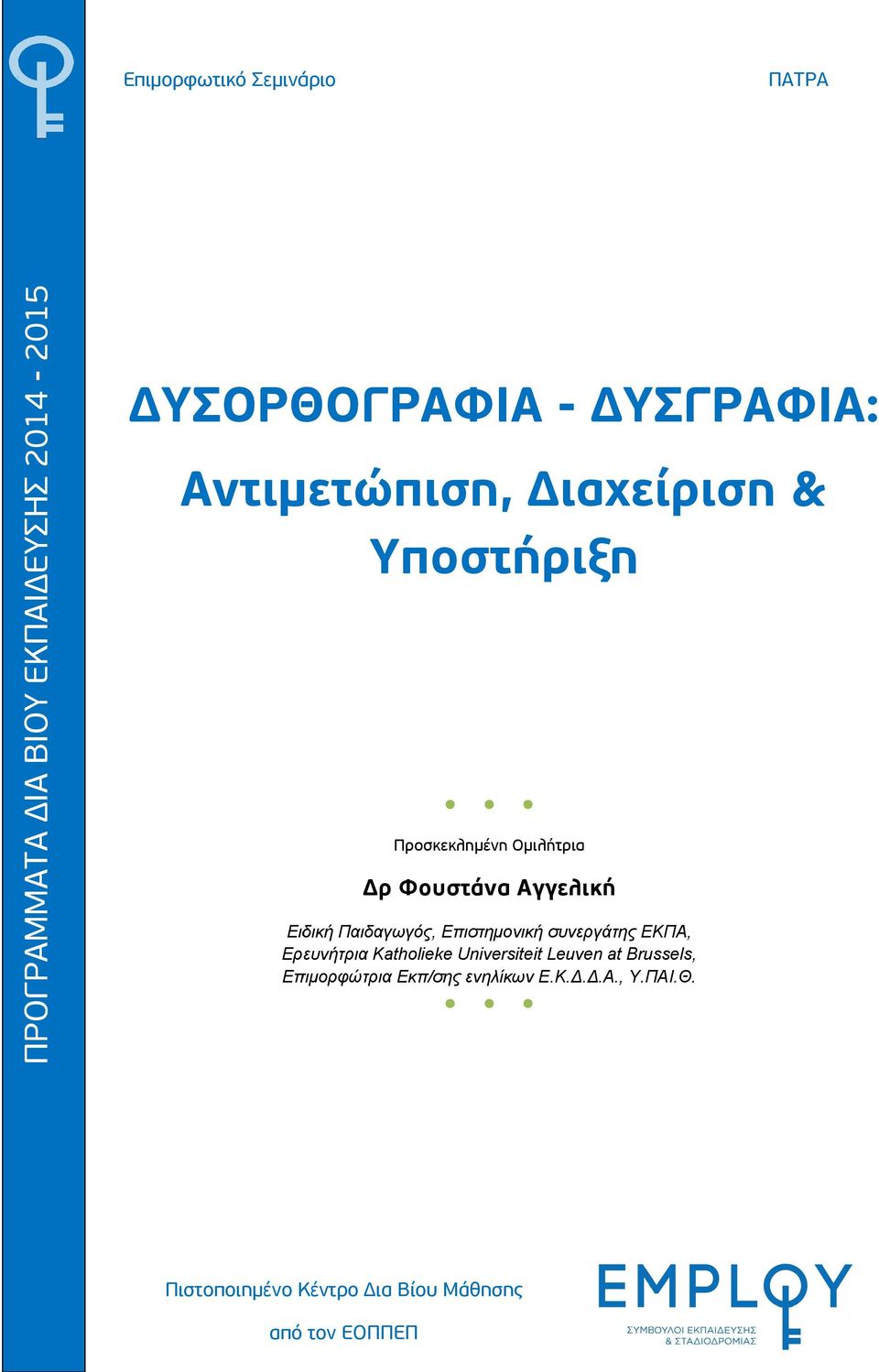 ΠΡΟΓΡΑΜΜΑΤΑ ΔΙΑ ΒΙΟΥ ΕΚΠΑΙΔΕΥΣΗΣ 2014 - 2015

Επιμορφωτικό Σεμινάριο

ΠΑΤΡΑ

ΔΥΣΟΡΘΟΓΡΑΦΙΑ - ΔΥΣΓΡΑΦΙΑ:

Αντιμετώπιση, Διαχείριση & Υποστήριξη

Προσκεκλημένη Ομιλήτρια

Δρ Φουστάνα Αγγελική

Ειδική Παιδαγωγός, Επιστημονική συνεργάτης ΕΚΠΑ, Ερευνήτρια Katholieke Universiteit Leuven at Brussels, Επιμορφώτρια Εκπ/σης ενηλίκων Ε.Κ.Δ.Δ.Α., Υ.ΠΑΙ.Θ.

Πιστοποιημένο Κέντρο Δια Βίου Μάθησης

από τον ΕΟΠΠΕΠ

EMPLOY

ΣΥΜΒΟΥΛΟΙ ΕΚΠΑΙΔΕΥΣΗΣ & ΣΤΑΔΙΟΔΡΟΜΙΑΣ